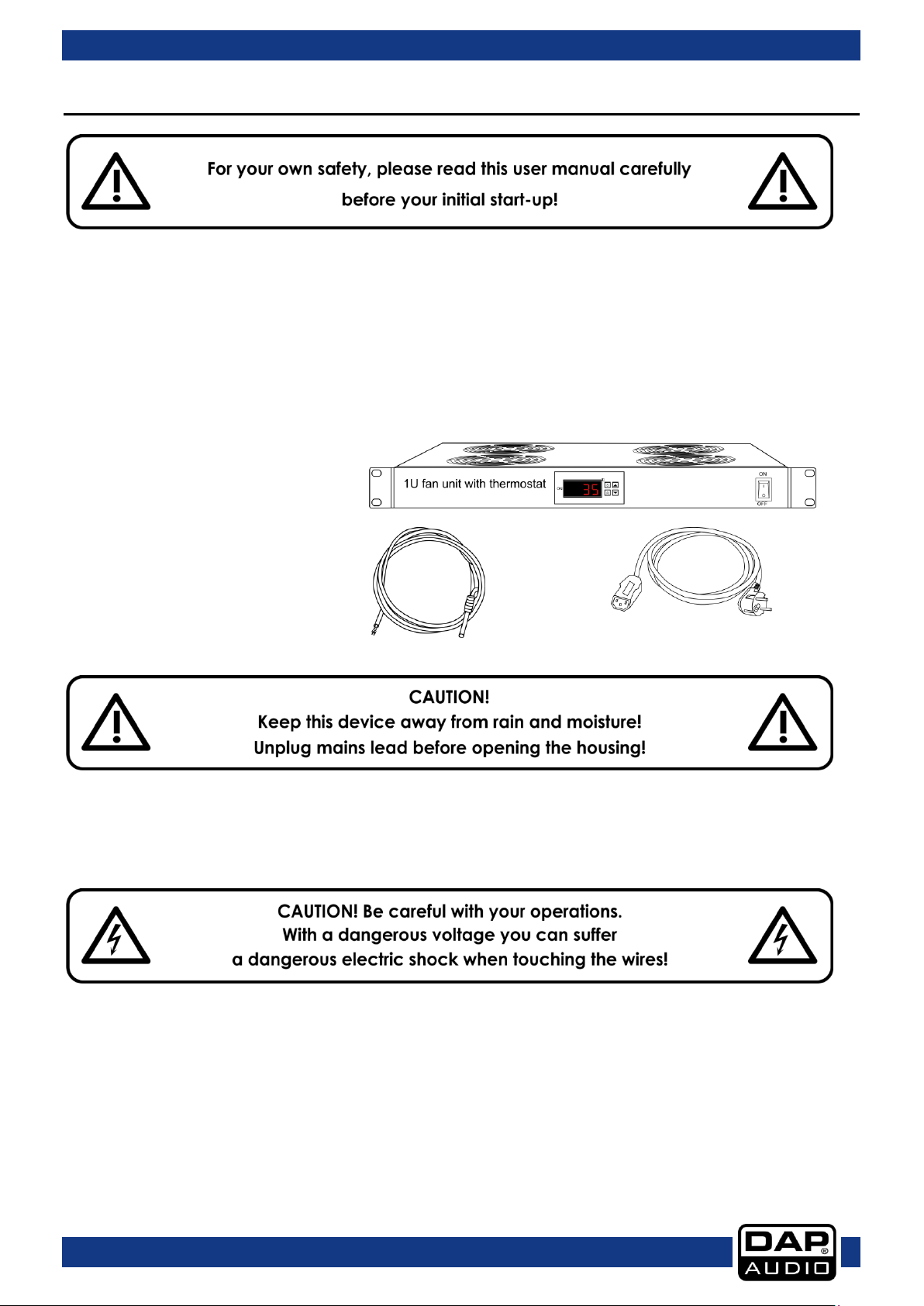 For your own safety, please read this user manual carefully before your initial start-up!

1U fan unit with thermostat

ON

35

ON

OFF

CAUTION!
Keep this device away from rain and moisture!
Unplug mains lead before opening the housing!

CAUTION! Be careful with your operations.
With a dangerous voltage you can suffer
a dangerous electric shock when touching the wires!

DAP AUDIO